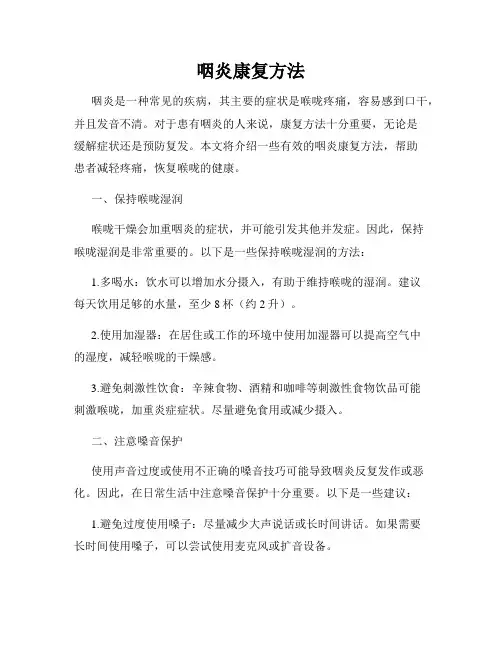 咽炎康复方法

咽炎是一种常见的疾病，其主要的症状是喉咙疼痛，容易感到口干，并且发音不清。对于患有咽炎的人来说，康复方法十分重要，无论是缓解症状还是预防复发。本文将介绍一些有效的咽炎康复方法，帮助患者减轻疼痛，恢复喉咙的健康。

一、保持喉咙湿润

喉咙干燥会加重咽炎的症状，并可能引发其他并发症。因此，保持喉咙湿润是非常重要的。以下是一些保持喉咙湿润的方法：

1.多喝水：饮水可以增加水分摄入，有助于维持喉咙的湿润。建议每天饮用足够的水量，至少 8 杯（约 2 升）。

2.使用加湿器：在居住或工作的环境中使用加湿器可以提高空气中的湿度，减轻喉咙的干燥感。

3.避免刺激性饮食：辛辣食物、酒精和咖啡等刺激性食物饮品可能刺激喉咙，加重炎症症状。尽量避免食用或减少摄入。

二、注意嗓音保护

使用声音过度或使用不正确的嗓音技巧可能导致咽炎反复发作或恶化。因此，在日常生活中注意嗓音保护十分重要。以下是一些建议：

1.避免过度使用嗓子：尽量减少大声说话或长时间讲话。如果需要长时间使用嗓子，可以尝试使用麦克风或扩音设备。